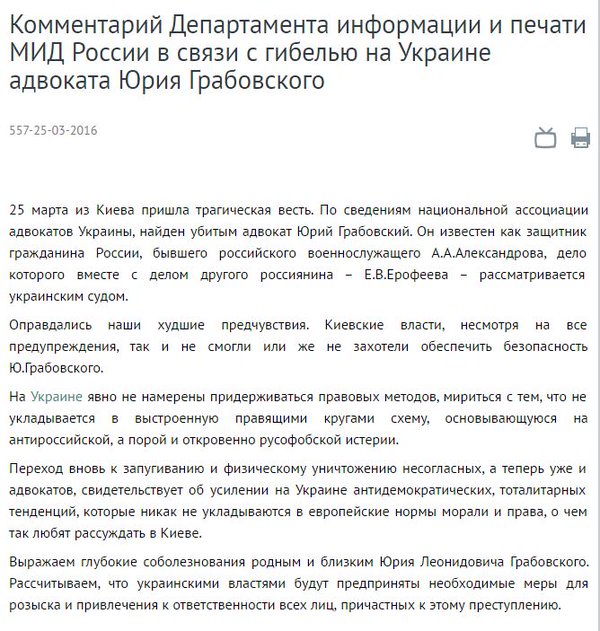 Комментарий Департамента информации и печати МИД России в связи с гибелью на Украине адвоката Юрия Грабовского

557-25-03-2016

25 марта из Киева пришла трагическая весть. По сведениям национальной ассоциации адвокатов Украины, найден убитым адвокат Юрий Грабовский. Он известен как защитник гражданина России, бывшего российского военнослужащего А.А.Александрова, дело которого вместе с делом другого россиянина – Е.В.Ерофеева – рассматривается украинским судом.

Оправдались наши худшие предчувствия. Киевские власти, несмотря на все предупреждения, так и не смогли или же не захотели обеспечить безопасность Ю.Грабовского.

На Украине явно не намерены придерживаться правовых методов, мириться с тем, что не укладывается в выстроенную правящими кругами схему, основывающуюся на антироссийской, а порой и откровенно русофобской истерии.

Переход вновь к запугиванию и физическому уничтожению несогласных, а теперь уже и адвокатов, свидетельствует об усилении на Украине антидемократических, тоталитарных тенденций, которые никак не укладываются в европейские нормы морали и права, о чем так любят рассуждать в Киеве.

Выражаем глубокие соболезнования родным и близким Юрия Леонидовича Грабовского. Рассчитываем, что украинскими властями будут предприняты необходимые меры для розыска и привлечения к ответственности всех лиц, причастных к этому преступлению.